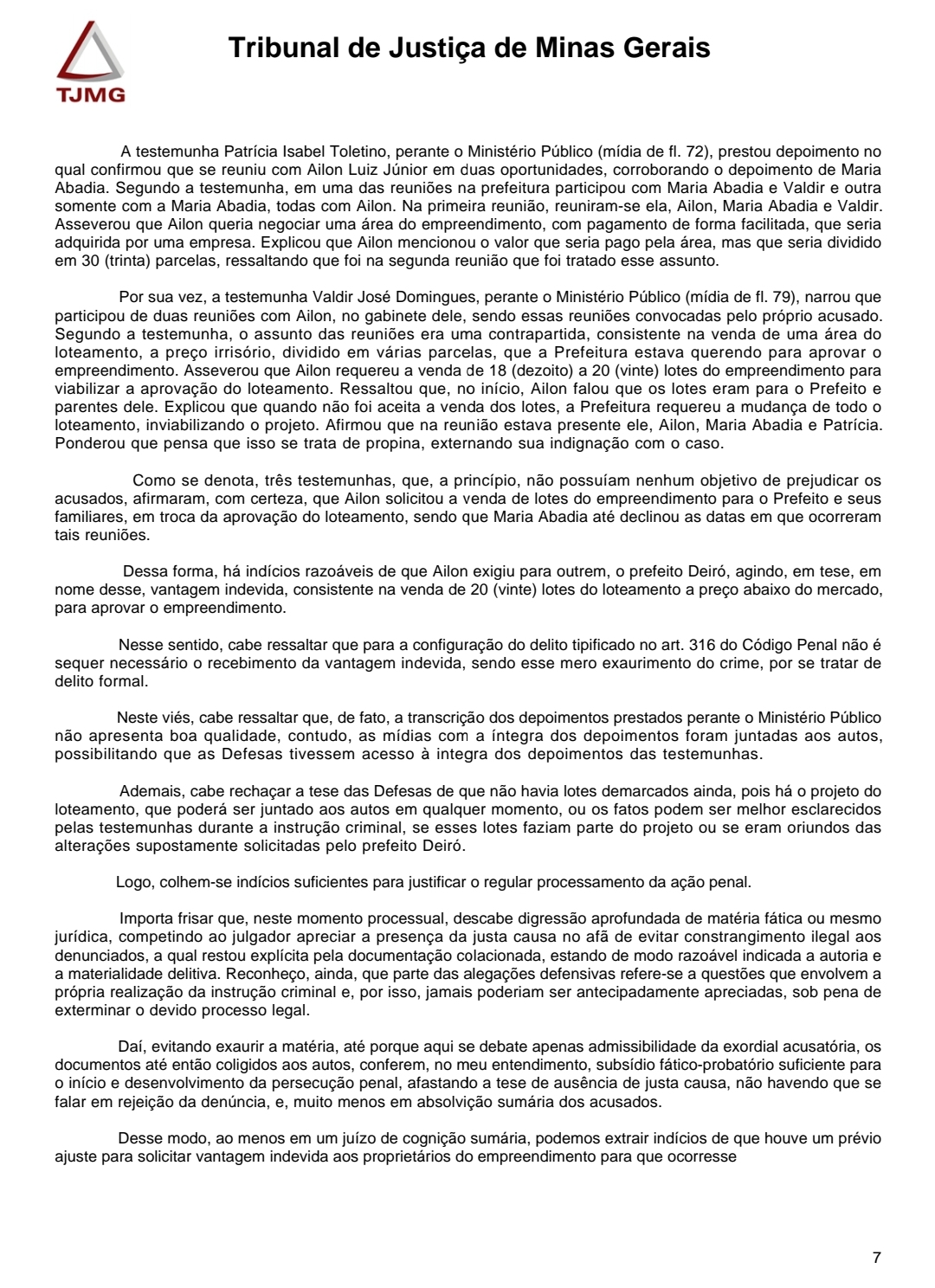 TJMG

Tribunal de Justiça de Minas Gerais

A testemunha Patrícia Isabel Toletino, perante o Ministério Público (mídia de fl. 72), prestou depoimento no qual confirmou que se reuniu com Ailon Luiz Júnior em duas oportunidades, corroborando o depoimento de Maria Abadia. Segundo a testemunha, em uma das reuniões na prefeitura participou com Maria Abadia e Valdir e outra somente com a Maria Abadia, todas com Ailon. Na primeira reunião, reuniram-se ela, Ailon, Maria Abadia e Valdir. Asseverou que Ailon queria negociar uma área do empreendimento, com pagamento de forma facilitada, que seria adquirida por uma empresa. Explicou que Ailon mencionou o valor que seria pago pela área, mas que seria dividido em 30 (trinta) parcelas, ressaltando que foi na segunda reunião que foi tratado esse assunto.

Por sua vez, a testemunha Valdir José Domingues, perante o Ministério Público (mídia de fl. 79), narrou que participou de duas reuniões com Ailon, no gabinete dele, sendo essas reuniões convocadas pelo próprio acusado. Segundo a testemunha, o assunto das reuniões era uma contrapartida, consistente na venda de uma área do loteamento, a preço irrisório, dividido em várias parcelas, que a Prefeitura estava querendo para aprovar o empreendimento. Asseverou que Ailon requereu a venda de 18 (dezoito) a 20 (vinte) lotes do empreendimento para viabilizar a aprovação do loteamento. Ressaltou que, no início, Ailon falou que os lotes eram para o Prefeito e parentes dele. Explicou que quando não foi aceita a venda dos lotes, a Prefeitura requereu a mudança de todo o loteamento, inviabilizando o projeto. Afirmou que na reunião estava presente ele, Ailon, Maria Abadia e Patrícia. Ponderou que pensa que isso se trata de propina, externando sua indignação com o caso.

Como se denota, três testemunhas, que, a princípio, não possuíam nenhum objetivo de prejudicar os acusados, afirmaram, com certeza, que Ailon solicitou a venda de lotes do empreendimento para o Prefeito e seus familiares, em troca da aprovação do loteamento, sendo que Maria Abadia até declinou as datas em que ocorreram tais reuniões.

Dessa forma, há indícios razoáveis de que Ailon exigiu para outrem, o prefeito Deiró, agindo, em tese, em nome desse, vantagem indevida, consistente na venda de 20 (vinte) lotes do loteamento a preço abaixo do mercado, para aprovar o empreendimento.

Nesse sentido, cabe ressaltar que para a configuração do delito tipificado no art. 316 do Código Penal não é sequer necessário o recebimento da vantagem indevida, sendo esse mero exaurimento do crime, por se tratar de delito formal.

Neste viés, cabe ressaltar que, de fato, a transcrição dos depoimentos prestados perante o Ministério Público não apresenta boa qualidade, contudo, as mídias com a íntegra dos depoimentos foram juntadas aos autos, possibilitando que as Defesas tivessem acesso à integra dos depoimentos das testemunhas.

Ademais, cabe rechaçar a tese das Defesas de que não havia lotes demarcados ainda, pois há o projeto do loteamento, que poderá ser juntado aos autos em qualquer momento, ou os fatos podem ser melhor esclarecidos pelas testemunhas durante a instrução criminal, se esses lotes faziam parte do projeto ou se eram oriundos das alterações supostamente solicitadas pelo prefeito Deiró.

Logo, colhem-se indícios suficientes para justificar o regular processamento da ação penal.

Importa frisar que, neste momento processual, descabe digressão aprofundada de matéria fática ou mesmo jurídica, competindo ao julgador apreciar a presença da justa causa no afã de evitar constrangimento ilegal aos denunciados, a qual restou explícita pela documentação colacionada, estando de modo razoável indicada a autoria e a materialidade delitiva. Reconheço, ainda, que parte das alegações defensivas refere-se a questões que envolvem a própria realização da instrução criminal e, por isso, jamais poderiam ser antecipadamente apreciadas, sob pena de exterminar o devido processo legal.

Daí, evitando exaurir a matéria, até porque aqui se debate apenas admissibilidade da exordial acusatória, os documentos até então coligidos aos autos, conferem, no meu entendimento, subsídio fático-probatório suficiente para o início e desenvolvimento da persecução penal, afastando a tese de ausência de justa causa, não havendo que se falar em rejeição da denúncia, e, muito menos em absolvição sumária dos acusados.

Desse modo, ao menos em um juízo de cognição sumária, podemos extrair indícios de que houve um prévio ajuste para solicitar vantagem indevida aos proprietários do empreendimento para que ocorresse

7